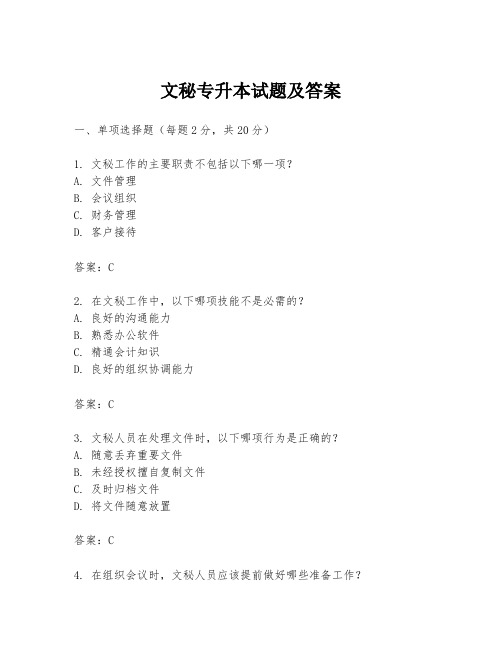 文秘专升本试题及答案

一、单项选择题（每题2分，共20分）

1. 文秘工作的主要职责不包括以下哪一项？
A. 文件管理
B. 会议组织
C. 财务管理
D. 客户接待

答案：C

2. 在文秘工作中，以下哪项技能不是必需的？
A. 良好的沟通能力
B. 熟悉办公软件
C. 精通会计知识
D. 良好的组织协调能力

答案：C

3. 文秘人员在处理文件时，以下哪项行为是正确的？
A. 随意丢弃重要文件
B. 未经授权擅自复制文件
C. 及时归档文件
D. 将文件随意放置

答案：C

4. 在组织会议时，文秘人员应该提前做好哪些准备工作？